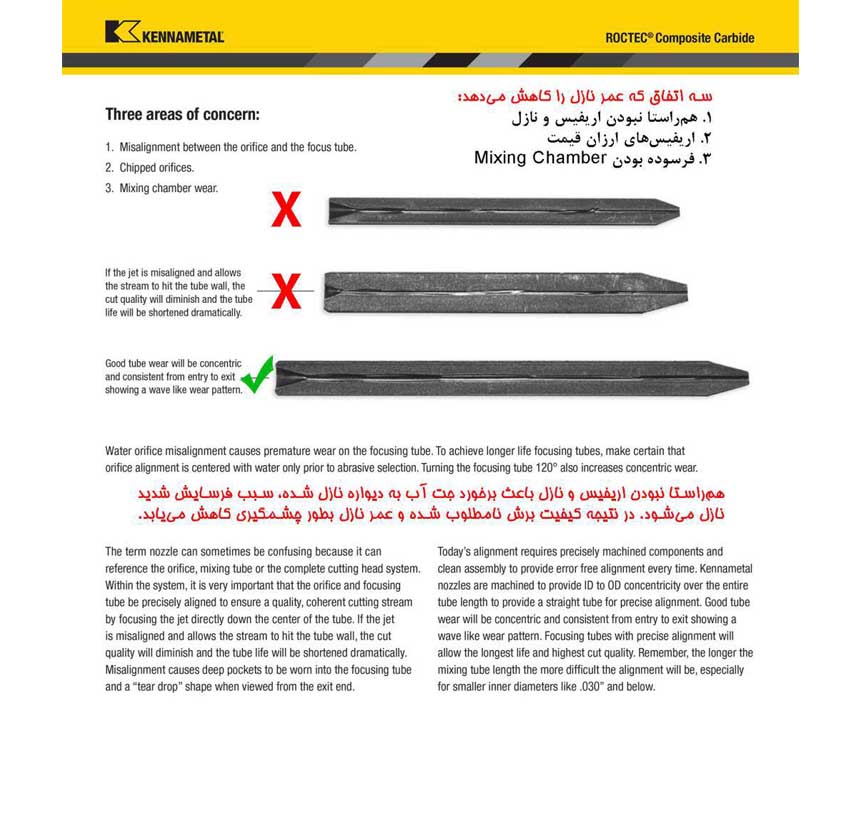 KENNAMETAL

ROCTEC® Composite Carbide

Three areas of concern:

1. Misalignment between the orifice and the focus tube.
2. Chipped orifices.
3. Mixing chamber wear.

سه اتفاق که عمر نازل را کاهش می‌دهد:
۱. هم‌راستا نبودن اریفیس و نازل
۲. اریفیس‌های ارزان قیمت
۳. فرسوده بودن Mixing Chamber

X

If the jet is misaligned and allows the stream to hit the tube wall, the cut quality will diminish and the tube life will be shortened dramatically.

X

Good tube wear will be concentric and consistent from entry to exit showing a wave like wear pattern.

Water orifice misalignment causes premature wear on the focusing tube. To achieve longer life focusing tubes, make certain that orifice alignment is centered with water only prior to abrasive selection. Turning the focusing tube 120° also increases concentric wear.

هم‌راستا نبودن اریفیس و نازل باعث برخورد جت آب به دیواره نازل شده، سبب فرسایش شدید نازل می‌شود. در نتیجه کیفیت برش نامطلوب شده و عمر نازل بطور چشمگیری کاهش می‌یابد.

The term nozzle can sometimes be confusing because it can reference the orifice, mixing tube or the complete cutting head system. Within the system, it is very important that the orifice and focusing tube be precisely aligned to ensure a quality, coherent cutting stream by focusing the jet directly down the center of the tube. If the jet is misaligned and allows the stream to hit the tube wall, the cut quality will diminish and the tube life will be shortened dramatically. Misalignment causes deep pockets to be worn into the focusing tube and a "tear drop" shape when viewed from the exit end.

Today's alignment requires precisely machined components and clean assembly to provide error free alignment every time. Kennametal nozzles are machined to provide ID to OD concentricity over the entire tube length to provide a straight tube for precise alignment. Good tube wear will be concentric and consistent from entry to exit showing a wave like wear pattern. Focusing tubes with precise alignment will allow the longest life and highest cut quality. Remember, the longer the mixing tube length the more difficult the alignment will be, especially for smaller inner diameters like .030" and below.